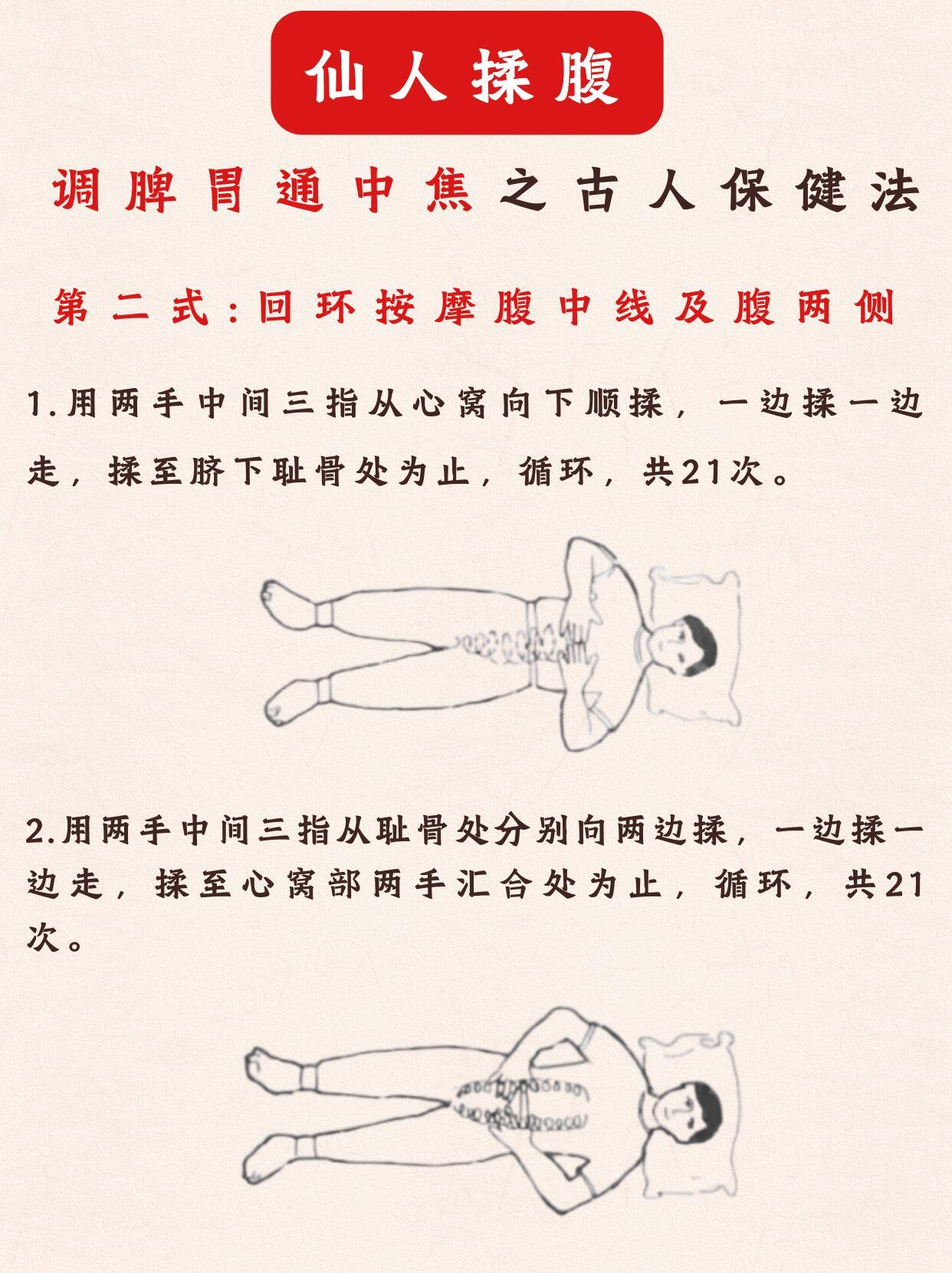 仙人揉腹

调脾胃通中焦之古人保健法

第二式:回环按摩腹中线及腹两侧

1.用两手中间三指从心窝向下顺揉，一边揉一边走，揉至脐下耻骨处为止，循环，共21次。

2.用两手中间三指从耻骨处分别向两边揉，一边揉一边走，揉至心窝部两手汇合处为止，循环，共21次。